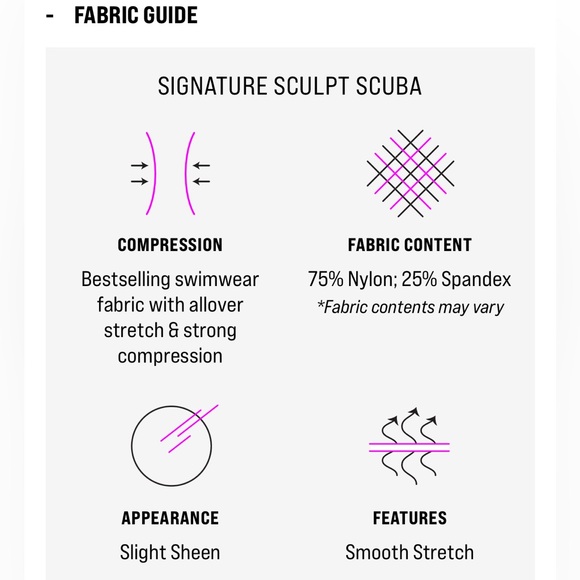 - FABRIC GUIDE

SIGNATURE SCULPT SCUBA

COMPRESSION

Bestselling swimwear fabric with allover stretch & strong compression

FABRIC CONTENT

75% Nylon; 25% Spandex

*Fabric contents may vary

APPEARANCE

Slight Sheen

FEATURES

Smooth Stretch